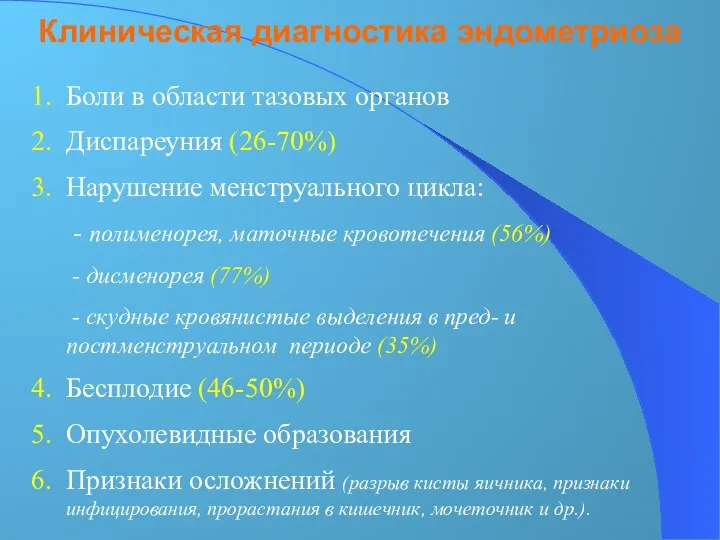 Клиническая диагностика эндометриоза

1. Боли в области тазовых органов
2. Диспареуния (26-70%)
3. Нарушение менструального цикла:

- полименорея, маточные кровотечения (56%)

- дисменорея (77%)

- скудные кровянистые выделения в пред- и постменструальном периоде (35%)

4. Бесплодие (46-50%)
5. Опухолевидные образования
6. Признаки осложнений (разрыв кисты яичника, признаки инфицирования, прорастания в кишечник, мочеточник и др.).